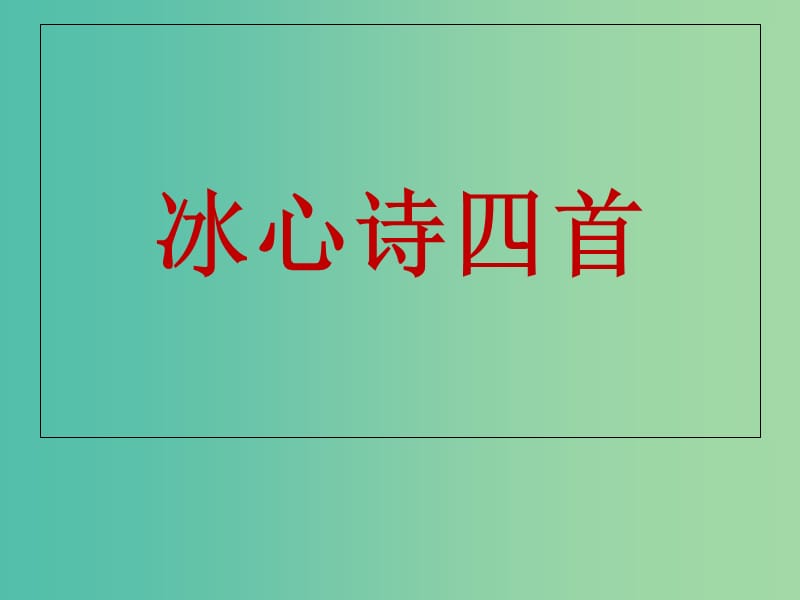 冰心诗四首